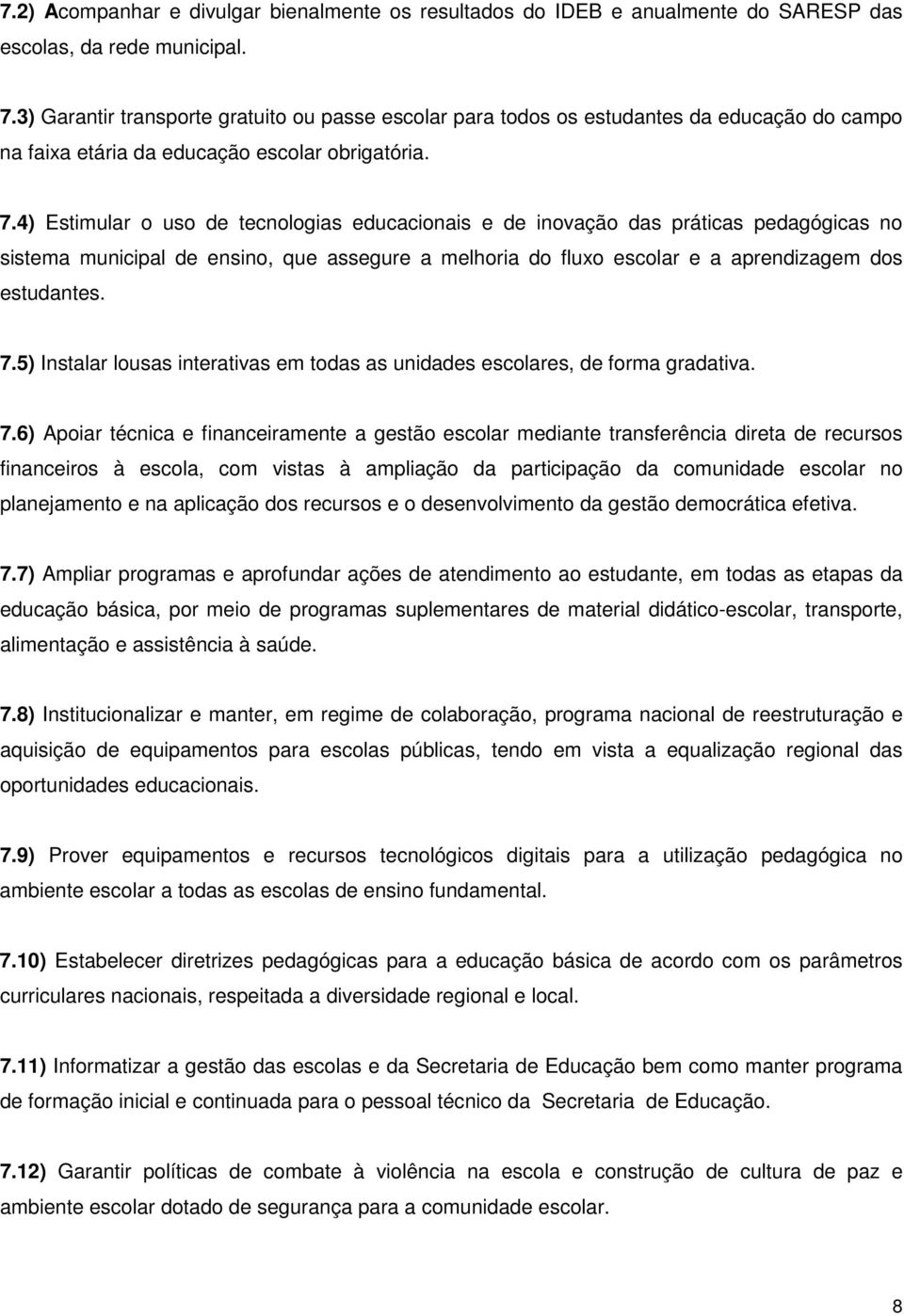 7.2) Acompanhar e divulgar bienalmente os resultados do IDEB e anualmente do SARESP das escolas, da rede municipal.

7.3) Garantir transporte gratuito ou passe escolar para todos os estudantes da educação do campo na faixa etária da educação escolar obrigatória.

7.4) Estimular o uso de tecnologias educacionais e de inovação das práticas pedagógicas no sistema municipal de ensino, que assegure a melhoria do fluxo escolar e a aprendizagem dos estudantes.

7.5) Instalar lousas interativas em todas as unidades escolares, de forma gradativa.

7.6) Apoiar técnica e financeiramente a gestão escolar mediante transferência direta de recursos financeiros à escola, com vistas à ampliação da participação da comunidade escolar no planejamento e na aplicação dos recursos e o desenvolvimento da gestão democrática efetiva.

7.7) Ampliar programas e aprofundar ações de atendimento ao estudante, em todas as etapas da educação básica, por meio de programas suplementares de material didático-escolar, transporte, alimentação e assistência à saúde.

7.8) Institucionalizar e manter, em regime de colaboração, programa nacional de reestruturação e aquisição de equipamentos para escolas públicas, tendo em vista a equalização regional das oportunidades educacionais.

7.9) Prover equipamentos e recursos tecnológicos digitais para a utilização pedagógica no ambiente escolar a todas as escolas de ensino fundamental.

7.10) Estabelecer diretrizes pedagógicas para a educação básica de acordo com os parâmetros curriculares nacionais, respeitada a diversidade regional e local.

7.11) Informatizar a gestão das escolas e da Secretaria de Educação bem como manter programa de formação inicial e continuada para o pessoal técnico da Secretaria de Educação.

7.12) Garantir políticas de combate à violência na escola e construção de cultura de paz e ambiente escolar dotado de segurança para a comunidade escolar.

8